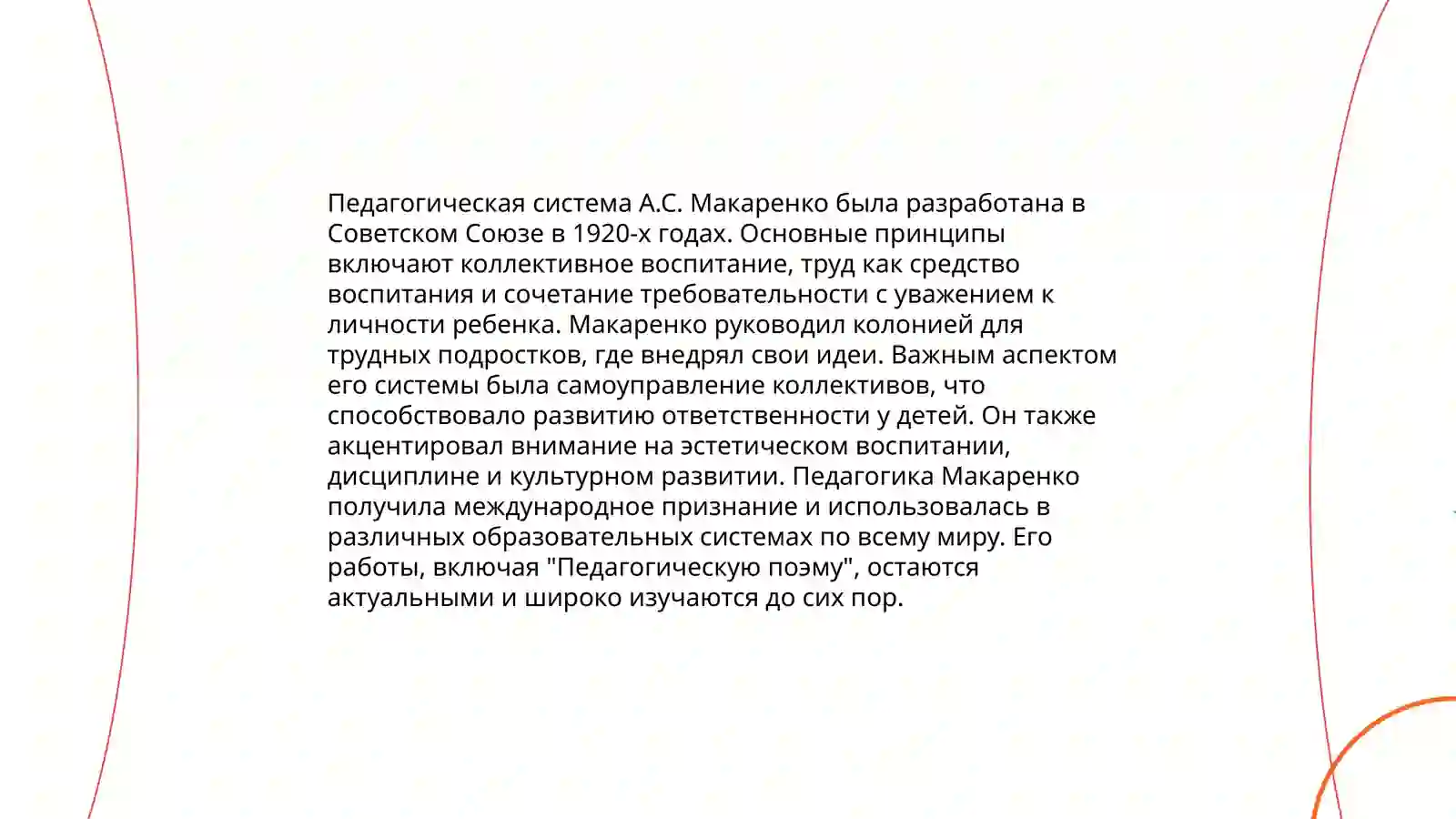 Педагогическая система А.С. Макаренко была разработана в Советском Союзе в 1920-х годах. Основные принципы включают коллективное воспитание, труд как средство воспитания и сочетание требовательности с уважением к личности ребенка. Макаренко руководил колонией для трудных подростков, где внедрял свои идеи. Важным аспектом его системы была самоуправление коллективов, что способствовало развитию ответственности у детей. Он также акцентировал внимание на эстетическом воспитании, дисциплине и культурном развитии. Педагогика Макаренко получила международное признание и использовалась в различных образовательных системах по всему миру. Его работы, включая "Педагогическую поэму", остаются актуальными и широко изучаются до сих пор.